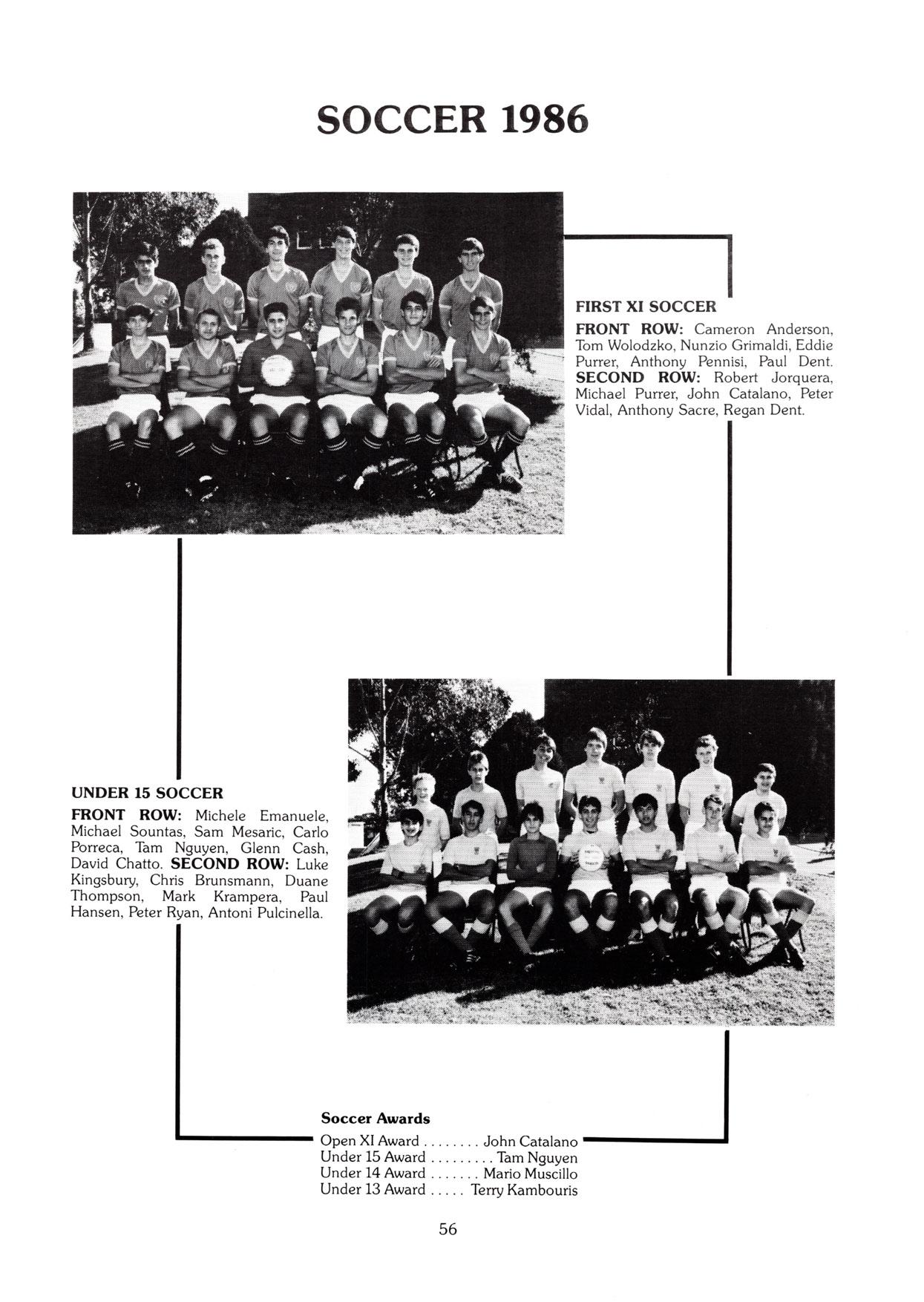 SOCCER 1986

FIRST XI SOCCER

FRONT ROW: Cameron Anderson, Tom Wolodzko, Nunzio Grimaldi, Eddie Purrer, Anthony Pennisi, Paul Dent. SECOND ROW: Robert Jorquera, Michael Purrer, John Catalano, Peter Vidal, Anthony Sacre, Regan Dent.

UNDER 15 SOCCER

FRONT ROW: Michele Emanuele, Michael Sountas, Sam Mesaric, Carlo Porreca, Tam Nguyen, Glenn Cash, David Chatto. SECOND ROW: Luke Kingsbury, Chris Brunsmann, Duane Thompson, Mark Krampera, Paul Hansen, Peter Ryan, Antoni Pulcinella.

Soccer Awards

Open XI Award . . . . . . . . John Catalano
Under 15 Award . . . . . . . . . Tam Nguyen
Under 14 Award . . . . . . . Mario Muscillo
Under 13 Award . . . . . Terry Kambouris

56